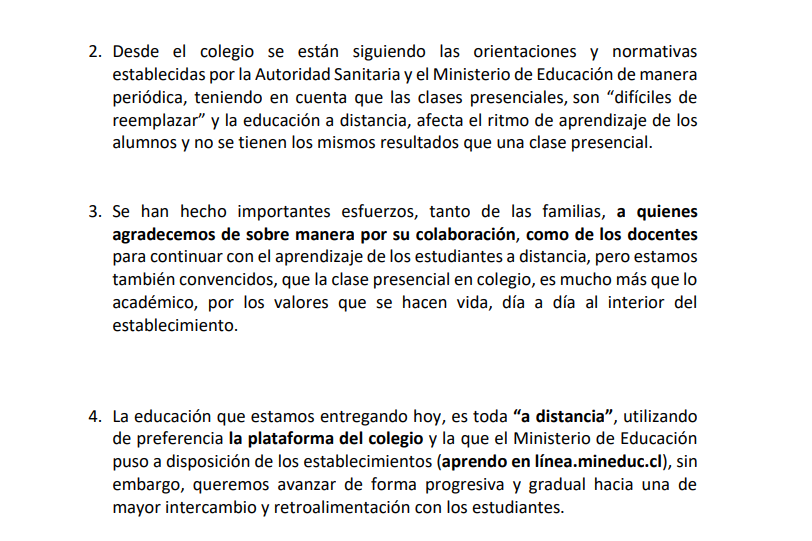 2. Desde el colegio se están siguiendo las orientaciones y normativas establecidas por la Autoridad Sanitaria y el Ministerio de Educación de manera periódica, teniendo en cuenta que las clases presenciales, son “difíciles de reemplazar” y la educación a distancia, afecta el ritmo de aprendizaje de los alumnos y no se tienen los mismos resultados que una clase presencial.

3. Se han hecho importantes esfuerzos, tanto de las familias, a quienes agradecemos de sobre manera por su colaboración, como de los docentes para continuar con el aprendizaje de los estudiantes a distancia, pero estamos también convencidos, que la clase presencial en colegio, es mucho más que lo académico, por los valores que se hacen vida, día a día al interior del establecimiento.

4. La educación que estamos entregando hoy, es toda “a distancia”, utilizando de preferencia la plataforma del colegio y la que el Ministerio de Educación puso a disposición de los establecimientos (aprendo en línea.mineduc.cl), sin embargo, queremos avanzar de forma progresiva y gradual hacia una de mayor intercambio y retroalimentación con los estudiantes.